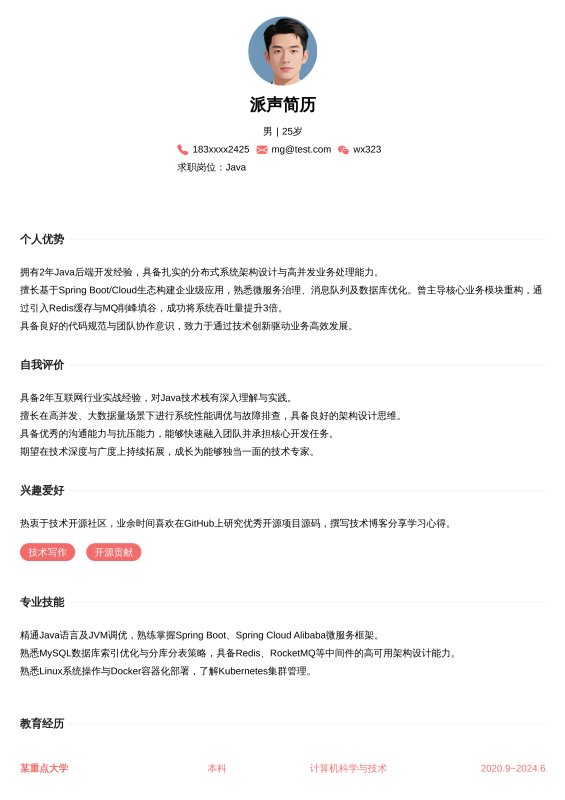 派声简历

男 | 25岁

183xxxx2425 mg@test.com wx323

求职岗位：Java

个人优势

拥有2年Java后端开发经验，具备扎实的分布式系统架构设计与高并发业务处理能力。
擅长基于Spring Boot/Cloud生态构建企业级应用，熟悉微服务治理、消息队列及数据库优化。曾主导核心业务模块重构，通过引入Redis缓存与MQ削峰填谷，成功将系统吞吐量提升3倍。
具备良好的代码规范与团队协作意识，致力于通过技术创新驱动业务高效发展。

自我评价

具备2年互联网行业实战经验，对Java技术栈有深入理解与实践。
擅长在高并发、大数据量场景下进行系统性能调优与故障排查，具备良好的架构设计思维。
具备优秀的沟通能力与抗压能力，能够快速融入团队并承担核心开发任务。
期望在技术深度与广度上持续拓展，成长为能够独当一面的技术专家。

兴趣爱好

热衷于技术开源社区，业余时间喜欢在GitHub上研究优秀开源项目源码，撰写技术博客分享学习心得。

技术写作 开源贡献

专业技能

精通Java语言及JVM调优，熟练掌握Spring Boot、Spring Cloud Alibaba微服务框架。
熟悉MySQL数据库索引优化与分库分表策略，具备Redis、RocketMQ等中间件的高可用架构设计能力。
熟悉Linux系统操作与Docker容器化部署，了解Kubernetes集群管理。

教育经历

某重点大学 本科 计算机科学与技术 2020.9~2024.6